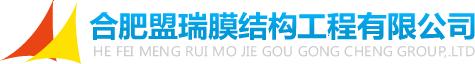 合肥盟瑞膜结构工程有限公司
HE FEI MENG RUI MO JIE GOU GONG CHENG GROUP,.LTD